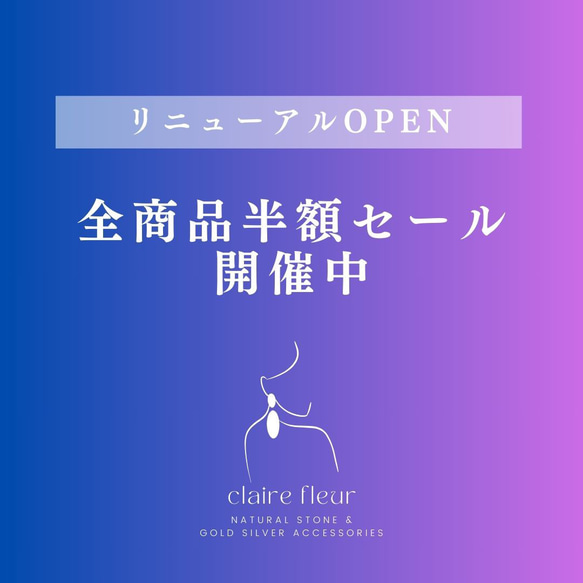 リニューアルOPEN

全商品半額セール
開催中

claire fleur

NATURAL STONE &
GOLD SILVER ACCESSORIES